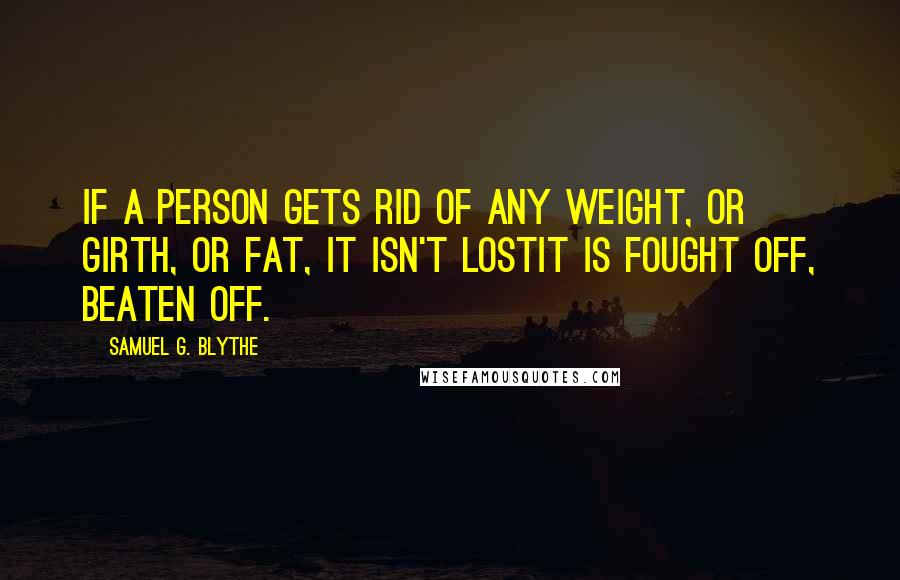 IF A PERSON GETS RID OF ANY WEIGHT, OR GIRTH, OR FAT, IT ISN'T LOSTIT IS FOUGHT OFF, BEATEN OFF.

SAMUEL G. BLYTHE

WISEFAMOUSQUOTES.COM